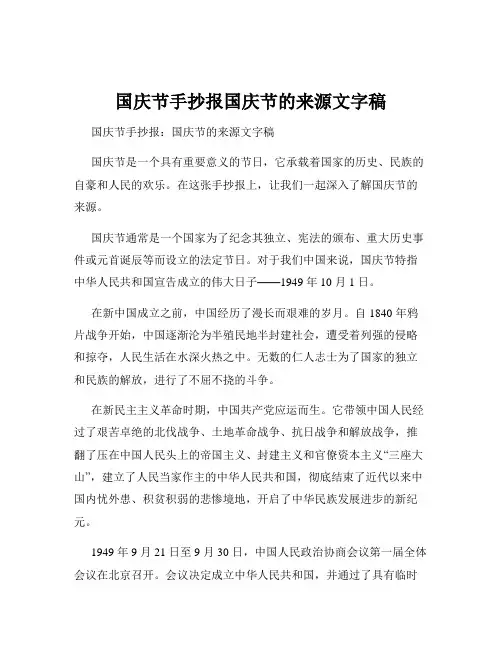 国庆节手抄报国庆节的来源文字稿

国庆节手抄报：国庆节的来源文字稿

国庆节是一个具有重要意义的节日，它承载着国家的历史、民族的自豪和人民的欢乐。在这张手抄报上，让我们一起深入了解国庆节的来源。

国庆节通常是一个国家为了纪念其独立、宪法的颁布、重大历史事件或元首诞辰等而设立的法定节日。对于我们中国来说，国庆节特指中华人民共和国宣告成立的伟大日子——1949 年 10 月 1 日。

在新中国成立之前，中国经历了漫长而艰难的岁月。自 1840 年鸦片战争开始，中国逐渐沦为半殖民地半封建社会，遭受着列强的侵略和掠夺，人民生活在水深火热之中。无数的仁人志士为了国家的独立和民族的解放，进行了不屈不挠的斗争。

在新民主主义革命时期，中国共产党应运而生。它带领中国人民经过了艰苦卓绝的北伐战争、土地革命战争、抗日战争和解放战争，推翻了压在中国人民头上的帝国主义、封建主义和官僚资本主义“三座大山”，建立了人民当家作主的中华人民共和国，彻底结束了近代以来中国内忧外患、积贫积弱的悲惨境地，开启了中华民族发展进步的新纪元。

1949 年 9 月 21 日至 9 月 30 日，中国人民政治协商会议第一届全体会议在北京召开。会议决定成立中华人民共和国，并通过了具有临时